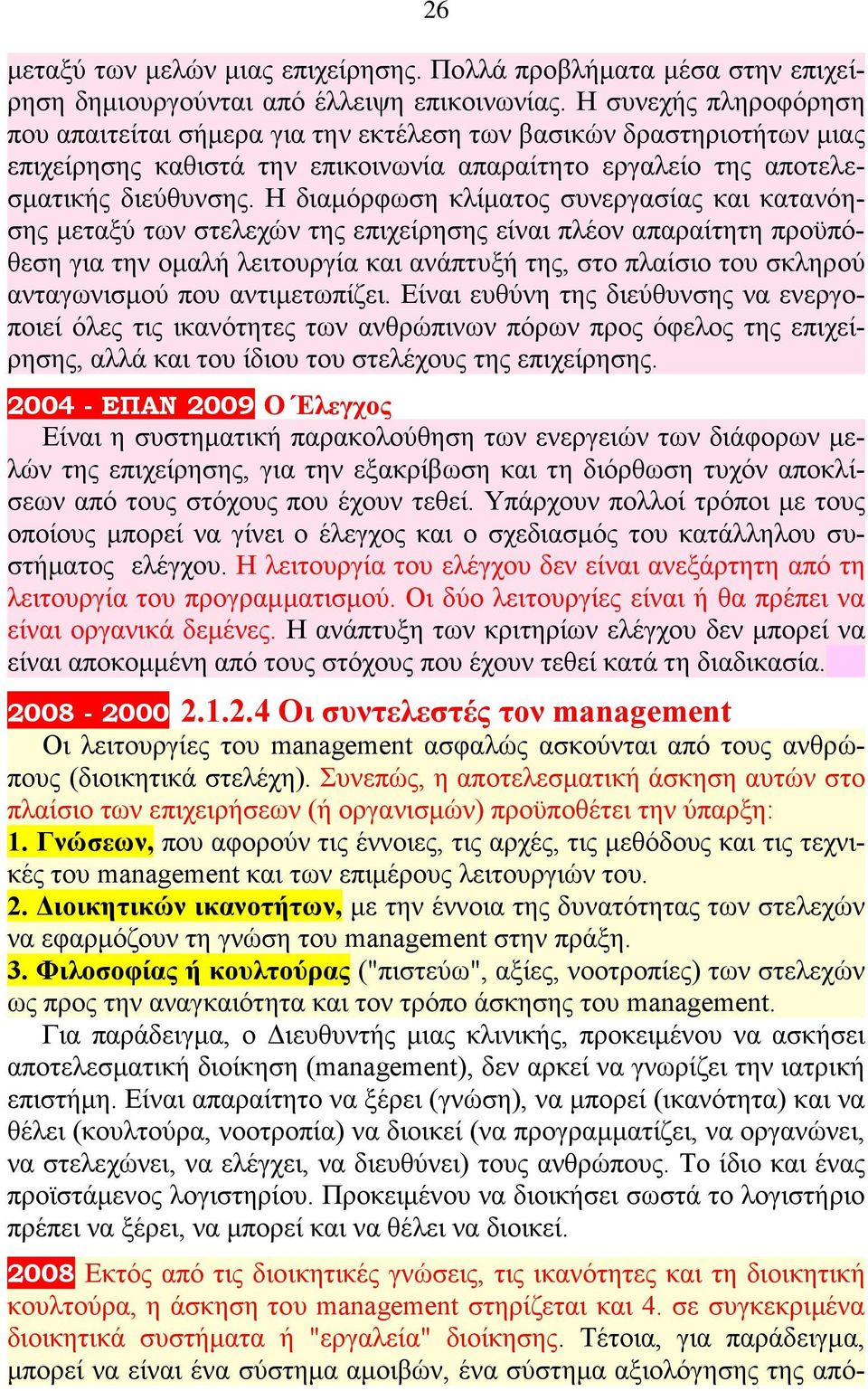 26

μεταξύ των μελών μιας επιχείρησης. Πολλά προβλήματα μέσα στην επιχείρηση δημιουργούνται από έλλειψη επικοινωνίας. Η συνεχής πληροφόρηση που απαιτείται σήμερα για την εκτέλεση των βασικών δραστηριοτήτων μιας επιχείρησης καθιστά την επικοινωνία απαραίτητο εργαλείο της αποτελεσματικής διεύθυνσης. Η διαμόρφωση κλίματος συνεργασίας και κατανόησης μεταξύ των στελεχών της επιχείρησης είναι πλέον απαραίτητη προϋπόθεση για την ομαλή λειτουργία και ανάπτυξή της, στο πλαίσιο του σκληρού ανταγωνισμού που αντιμετωπίζει. Είναι ευθύνη της διεύθυνσης να ενεργοποιεί όλες τις ικανότητες των ανθρώπινων πόρων προς όφελος της επιχείρησης, αλλά και του ίδιου του στελέχους της επιχείρησης.

2004 - ΕΠΑΝ 2009 Ο Έλεγχος
Είναι η συστηματική παρακολούθηση των ενεργειών των διάφορων μελών της επιχείρησης, για την εξακρίβωση και τη διόρθωση τυχόν αποκλίσεων από τους στόχους που έχουν τεθεί. Υπάρχουν πολλοί τρόποι με τους οποίους μπορεί να γίνει ο έλεγχος και ο σχεδιασμός του κατάλληλου συστήματος ελέγχου. Η λειτουργία του ελέγχου δεν είναι ανεξάρτητη από τη λειτουργία του προγραμματισμού. Οι δύο λειτουργίες είναι ή θα πρέπει να είναι οργανικά δεμένες. Η ανάπτυξη των κριτηρίων ελέγχου δεν μπορεί να είναι αποκομμένη από τους στόχους που έχουν τεθεί κατά τη διαδικασία.

2008 - 2000 2.1.2.4 Οι συντελεστές τον management
Οι λειτουργίες του management ασφαλώς ασκούνται από τους ανθρώπους (διοικητικά στελέχη). Συνεπώς, η αποτελεσματική άσκηση αυτών στο πλαίσιο των επιχειρήσεων (ή οργανισμών) προϋποθέτει την ύπαρξη:
1. Γνώσεων, που αφορούν τις έννοιες, τις αρχές, τις μεθόδους και τις τεχνικές του management και των επιμέρους λειτουργιών του.
2. Διοικητικών ικανοτήτων, με την έννοια της δυνατότητας των στελεχών να εφαρμόζουν τη γνώση του management στην πράξη.
3. Φιλοσοφίας ή κουλτούρας ("πιστεύω", αξίες, νοοτροπίες) των στελεχών ως προς την αναγκαιότητα και τον τρόπο άσκησης του management.
Για παράδειγμα, ο Διευθυντής μιας κλινικής, προκειμένου να ασκήσει αποτελεσματική διοίκηση (management), δεν αρκεί να γνωρίζει την ιατρική επιστήμη. Είναι απαραίτητο να ξέρει (γνώση), να μπορεί (ικανότητα) και να θέλει (κουλτούρα, νοοτροπία) να διοικεί (να προγραμματίζει, να οργανώνει, να στελεχώνει, να ελέγχει, να διευθύνει) τους ανθρώπους. Το ίδιο και ένας προϊστάμενος λογιστηρίου. Προκειμένου να διοικήσει σωστά το λογιστήριο πρέπει να ξέρει, να μπορεί και να θέλει να διοικεί.

2008 Εκτός από τις διοικητικές γνώσεις, τις ικανότητες και τη διοικητική κουλτούρα, η άσκηση του management στηρίζεται και 4. σε συγκεκριμένα διοικητικά συστήματα ή "εργαλεία" διοίκησης. Τέτοια, για παράδειγμα, μπορεί να είναι ένα σύστημα αμοιβών, ένα σύστημα αξιολόγησης της από-